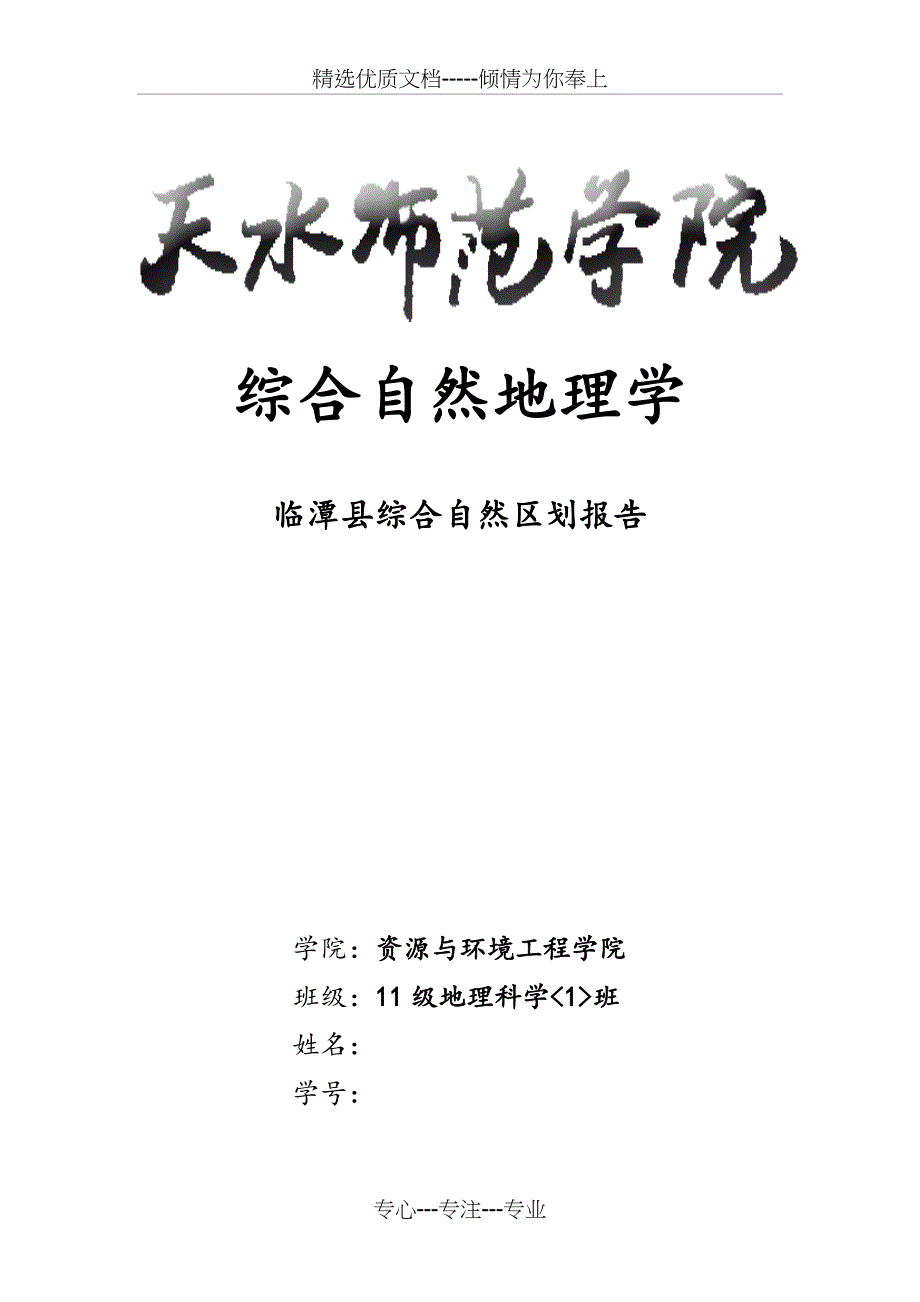 精选优质文档-----倾情为你奉上

天水师范学院

综合自然地理学

临潭县综合自然区划报告

学院：资源与环境工程学院

班级：11 级地理科学<1>班

姓名：

学号：

专心---专注---专业